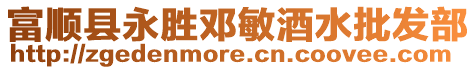 富顺县永胜邓敏酒水批发部
http://zgedenmore.cn.coovee.com